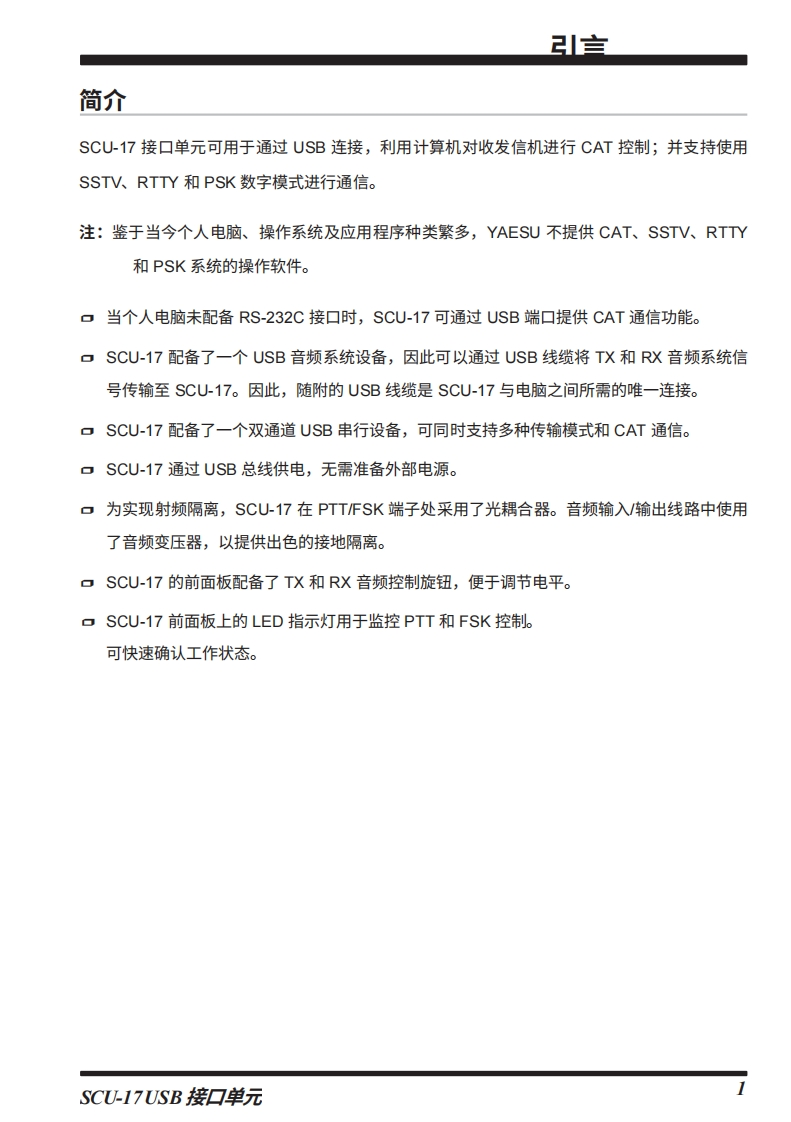 引言

简介

SCU-17 接口单元可用于通过 USB 连接，利用计算机对收发信机进行 CAT 控制；并支持使用 SSTV、RTTY 和 PSK 数字模式进行通信。

注：鉴于当今个人电脑、操作系统及应用程序种类繁多，YAESU 不提供 CAT、SSTV、RTTY 和 PSK 系统的操作软件。

当个人电脑未配备 RS-232C 接口时，SCU-17 可通过 USB 端口提供 CAT 通信功能。

SCU-17 配备了一个 USB 音频系统设备，因此可以通过 USB 线缆将 TX 和 RX 音频系统信号传输至 SCU-17。因此，随附的 USB 线缆是 SCU-17 与电脑之间所需的唯一连接。

SCU-17 配备了一个双通道 USB 串行设备，可同时支持多种传输模式和 CAT 通信。

SCU-17 通过 USB 总线供电，无需准备外部电源。

为实现射频隔离，SCU-17 在 PTT/FSK 端子处采用了光耦合器。音频输入/输出线路中使用了音频变压器，以提供出色的接地隔离。

SCU-17 的前面板配备了 TX 和 RX 音频控制旋钮，便于调节电平。

SCU-17 前面板上的 LED 指示灯用于监控 PTT 和 FSK 控制。
可快速确认工作状态。

SCU-17USB 接口单元

1